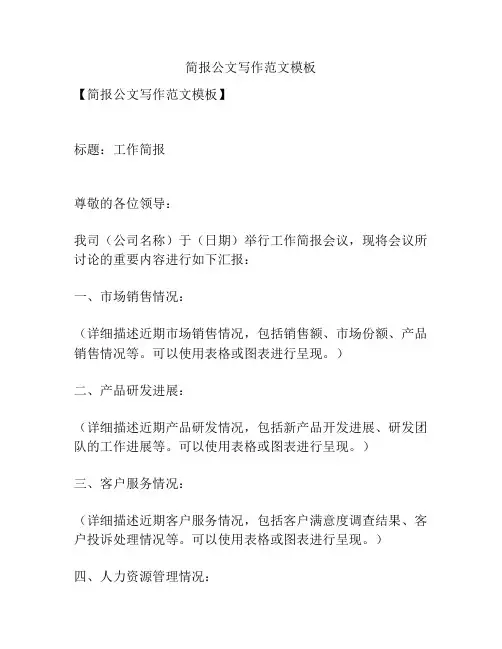 简报公文写作范文模板

【简报公文写作范文模板】

标题：工作简报

尊敬的各位领导：

我司（公司名称）于（日期）举行工作简报会议，现将会议所讨论的重要内容进行如下汇报：

一、市场销售情况：

（详细描述近期市场销售情况，包括销售额、市场份额、产品销售情况等。可以使用表格或图表进行呈现。）

二、产品研发进展：

（详细描述近期产品研发情况，包括新产品开发进展、研发团队的工作进展等。可以使用表格或图表进行呈现。）

三、客户服务情况：

（详细描述近期客户服务情况，包括客户满意度调查结果、客户投诉处理情况等。可以使用表格或图表进行呈现。）

四、人力资源管理情况：